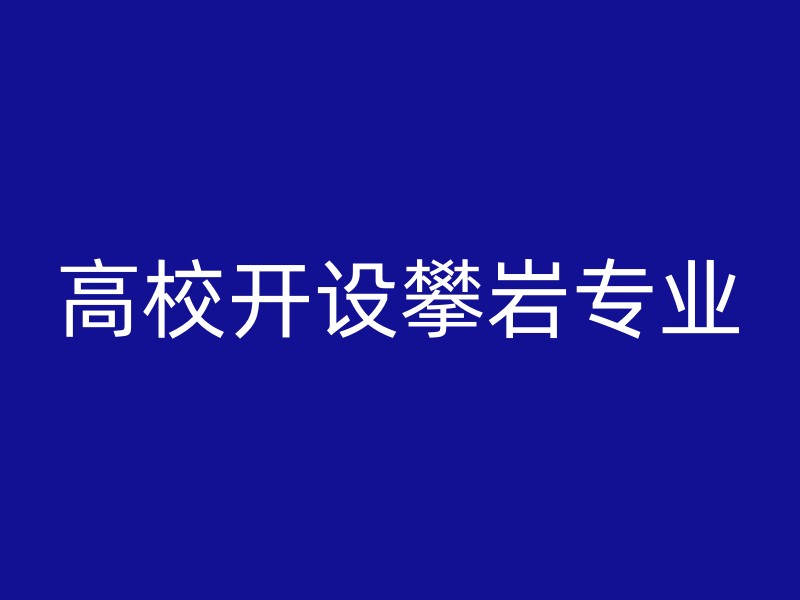 高校开设攀岩专业